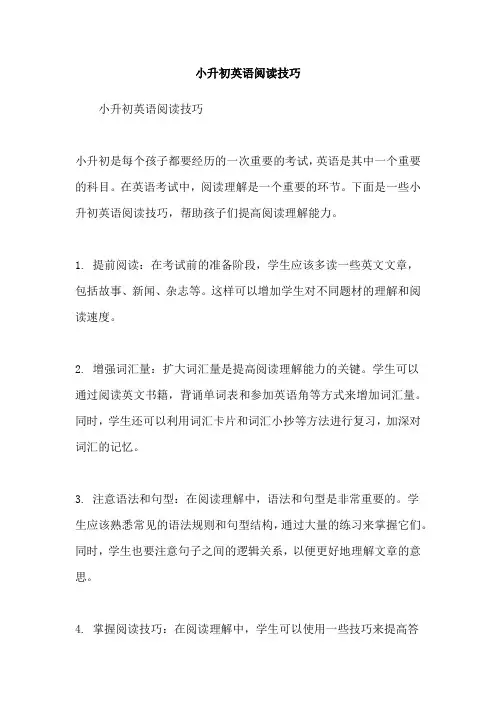 小升初英语阅读技巧

小升初英语阅读技巧

小升初是每个孩子都要经历的一次重要的考试，英语是其中一个重要的科目。在英语考试中，阅读理解是一个重要的环节。下面是一些小升初英语阅读技巧，帮助孩子们提高阅读理解能力。

1. 提前阅读：在考试前的准备阶段，学生应该多读一些英文文章，包括故事、新闻、杂志等。这样可以增加学生对不同题材的理解和阅读速度。

2. 增强词汇量：扩大词汇量是提高阅读理解能力的关键。学生可以通过阅读英文书籍，背诵单词表和参加英语角等方式来增加词汇量。同时，学生还可以利用词汇卡片和词汇小抄等方法进行复习，加深对词汇的记忆。

3. 注意语法和句型：在阅读理解中，语法和句型是非常重要的。学生应该熟悉常见的语法规则和句型结构，通过大量的练习来掌握它们。同时，学生也要注意句子之间的逻辑关系，以便更好地理解文章的意思。

4. 掌握阅读技巧：在阅读理解中，学生可以使用一些技巧来提高答